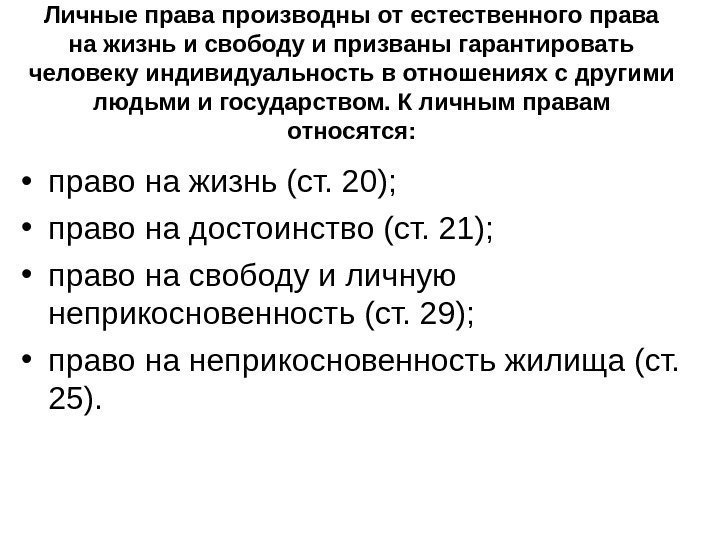 Личные права производны от естественного права на жизнь и свободу и призваны гарантировать человеку индивидуальность в отношениях с другими людьми и государством. К личным правам относятся:

• право на жизнь (ст. 20);
• право на достоинство (ст. 21);
• право на свободу и личную неприкосновенность (ст. 29);
• право на неприкосновенность жилища (ст. 25).